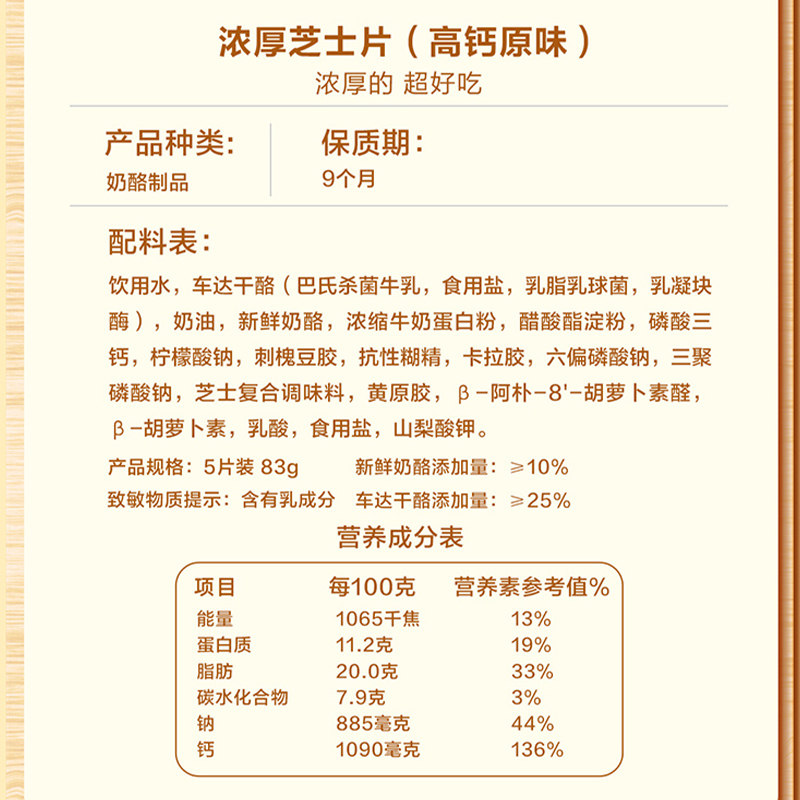 浓厚芝士片（高钙原味）
浓厚的 超好吃

产品种类：
奶酪制品

保质期：
9个月

配料表：

饮用水，车达干酪（巴氏杀菌牛乳，食用盐，乳脂乳球菌，乳凝块酶），奶油，新鲜奶酪，浓缩牛奶蛋白粉，醋酸酯淀粉，磷酸三钙，柠檬酸钠，刺槐豆胶，抗性糊精，卡拉胶，六偏磷酸钠，三聚磷酸钠，芝士复合调味料，黄原胶，β-阿朴-8'-胡萝卜素醛，β-胡萝卜素，乳酸，食用盐，山梨酸钾。

产品规格：5片装 83g　新鲜奶酪添加量：≥10%
致敏物质提示：含有乳成分　车达干酪添加量：≥25%

营养成分表

| 项目 | 每100克 | 营养素参考值% |
|---|---|---|
| 能量 | 1065千焦 | 13% |
| 蛋白质 | 11.2克 | 19% |
| 脂肪 | 20.0克 | 33% |
| 碳水化合物 | 7.9克 | 3% |
| 钠 | 885毫克 | 44% |
| 钙 | 1090毫克 | 136% |